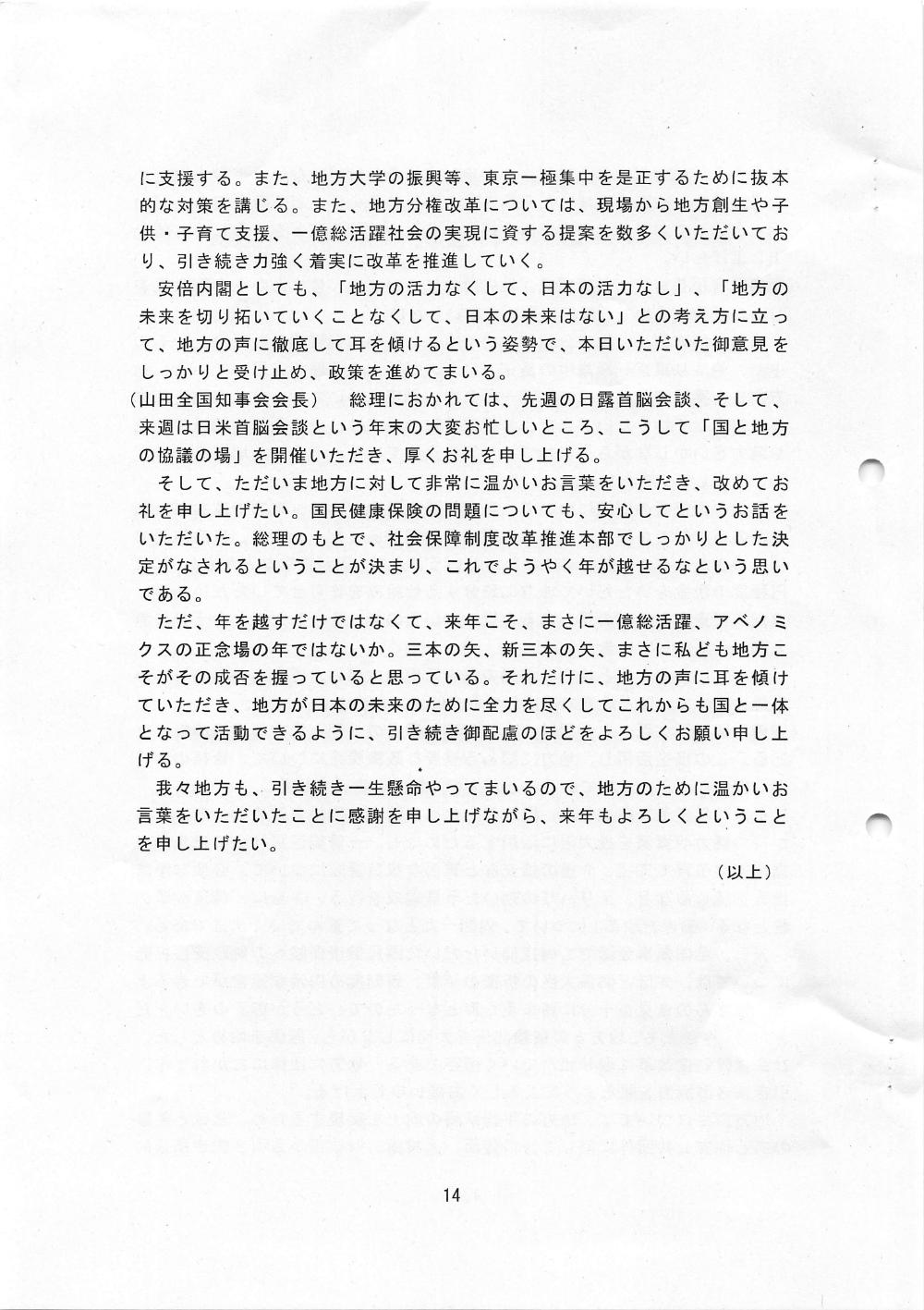 に支援する。また、地方大学の振興等、東京一極集中を是正するために抜本的な対策を講じる。また、地方分権改革については、現場から地方創生や子供・子育て支援、一億総活躍社会の実現に資する提案を数多くいただいており、引き続き力強く着実に改革を推進していく。

安倍内閣としても、「地方の活力なくして、日本の活力なし」、「地方の未来を切り拓いていくことなくして、日本の未来はない」との考え方に立って、地方の声に徹底して耳を傾けるという姿勢で、本日いただいた御意見をしっかりと受け止め、政策を進めてまいる。

（山田全国知事会会長）　総理におかれては、先週の日露首脳会談、そして、来週は日米首脳会談という年末の大変お忙しいところ、こうして「国と地方の協議の場」を開催いただき、厚くお礼を申し上げる。

そして、ただいま地方に対して非常に温かいお言葉をいただき、改めてお礼を申し上げたい。国民健康保険の問題についても、安心してというお話をいただいた。総理のもとで、社会保障制度改革推進本部でしっかりとした決定がなされるということが決まり、これでようやく年が越せるなという思いである。

ただ、年を越すだけではなくて、来年こそ、まさに一億総活躍、アベノミクスの正念場の年ではないか。三本の矢、新三本の矢、まさに私ども地方こそがその成否を握っていると思っている。それだけに、地方の声に耳を傾けていただき、地方が日本の未来のために全力を尽くしてこれからも国と一体となって活動できるように、引き続き御配慮のほどをよろしくお願い申し上げる。

我々地方も、引き続き一生懸命やってまいるので、地方のために温かいお言葉をいただいたことに感謝を申し上げながら、来年もよろしくということを申し上げたい。

（以上）

14